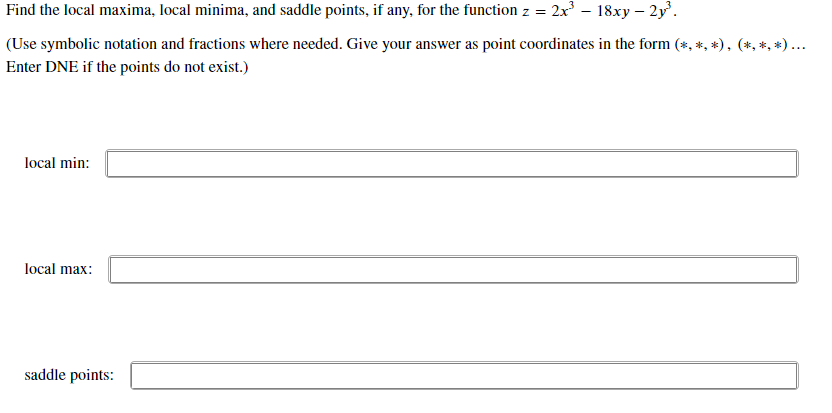 Find the local maxima, local minima, and saddle points, if any, for the function $z = 2x^3 - 18xy - 2y^3$.

(Use symbolic notation and fractions where needed. Give your answer as point coordinates in the form $(*, *, *)$, $(*, *, *)$ ... Enter DNE if the points do not exist.)

local min:

local max:

saddle points: